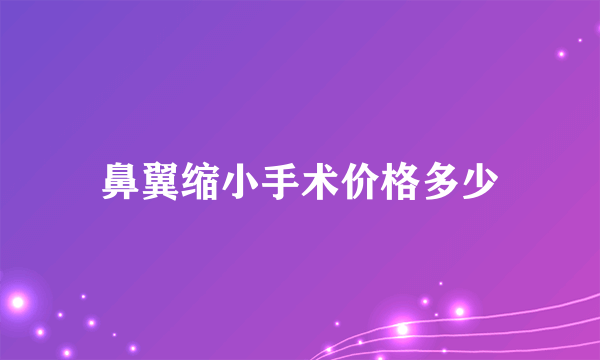 鼻翼缩小手术价格多少